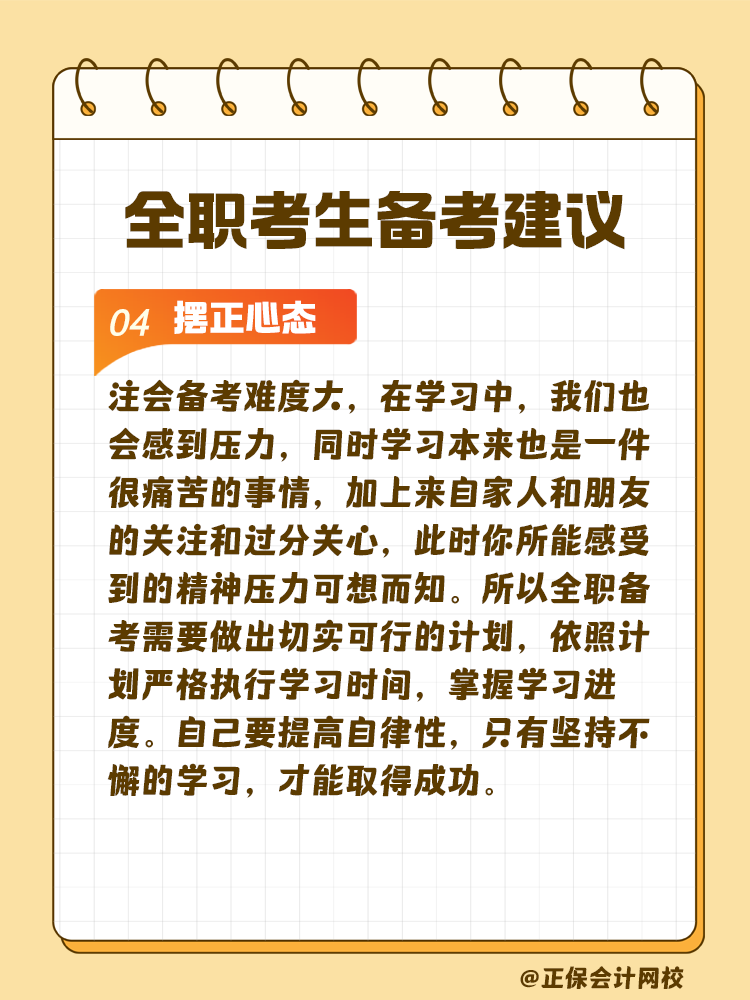 全职考生备考建议

04 摆正心态

注会备考难度大，在学习中，我们也会感到压力，同时学习本来也是一件很痛苦的事情，加上来自家人和朋友的关注和过分关心，此时你所能感受到的精神压力可想而知。所以全职备考需要做出切实可行的计划，依照计划严格执行学习时间，掌握学习进度。自己要提高自律性，只有坚持不懈的学习，才能取得成功。

@正保会计网校